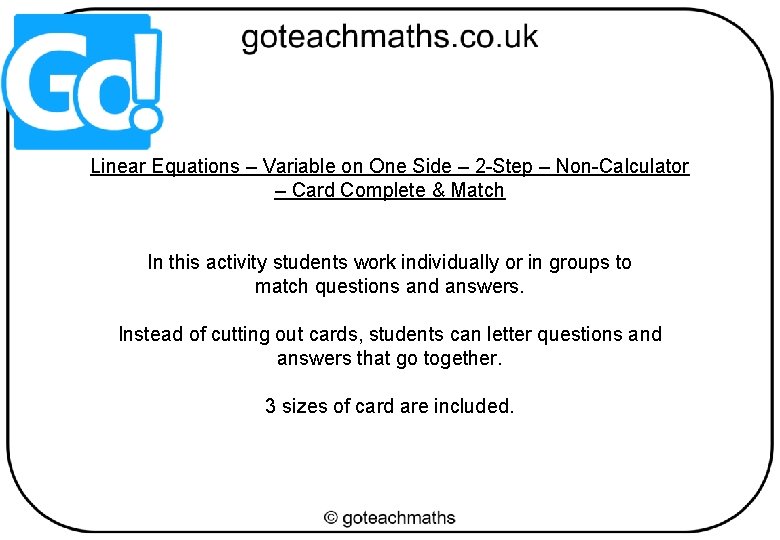 Go!

goteachmaths.co.uk

Linear Equations – Variable on One Side – 2-Step – Non-Calculator – Card Complete & Match

In this activity students work individually or in groups to match questions and answers.

Instead of cutting out cards, students can letter questions and answers that go together.

3 sizes of card are included.

© goteachmaths